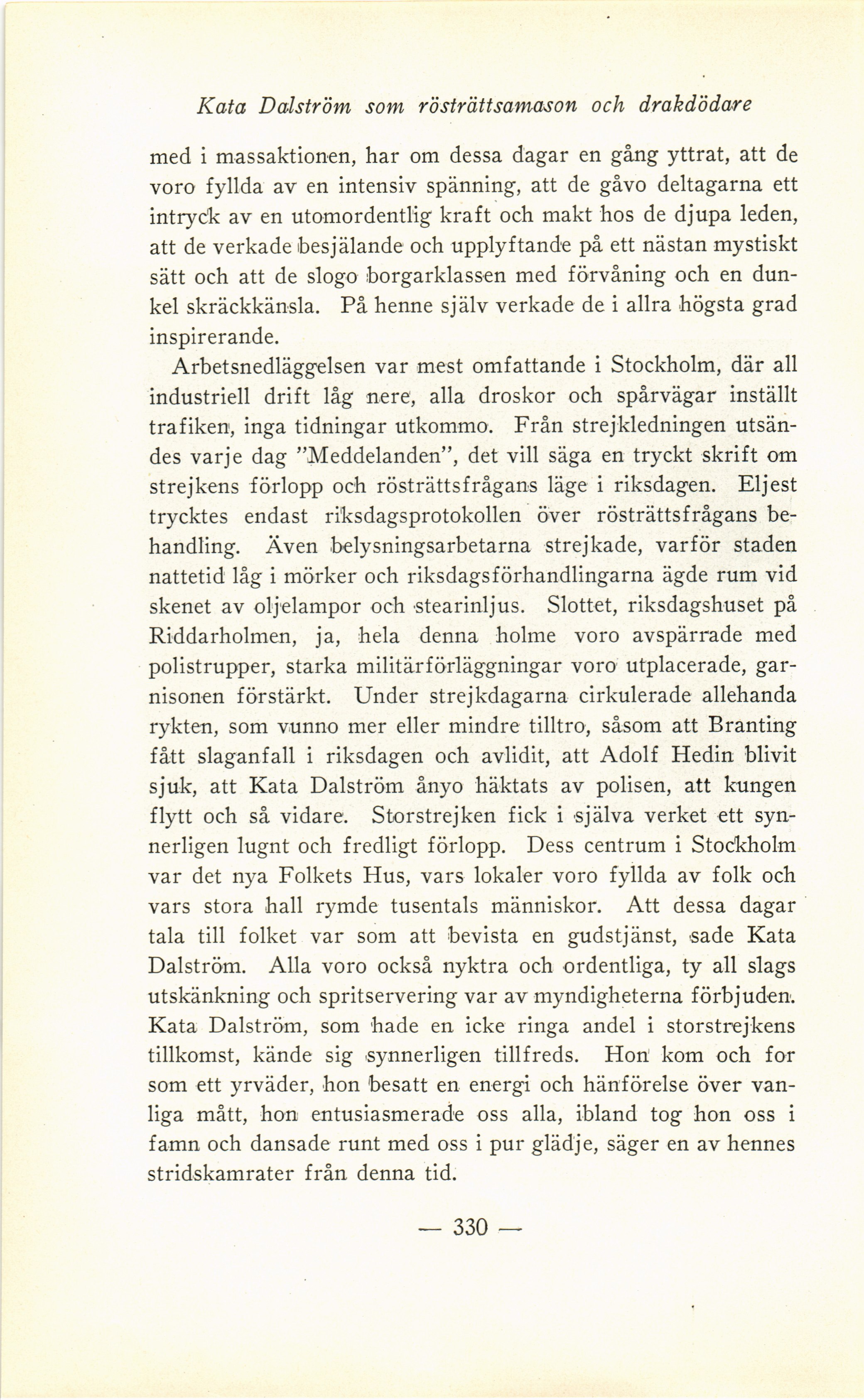 Kata Dalström som rösträttsamason och drakdödare

med i massaktionen, har om dessa dagar en gång yttrat, att de voro fyllda av en intensiv spänning, att de gåvo deltagarna ett intryck av en utomordentlig kraft och makt hos de djupa leden, att de verkade besjälande och upplyftande på ett nästan mystiskt sätt och att de slogo borgarklassen med förvåning och en dunkel skräckkänsla. På henne själv verkade de i allra högsta grad inspirerande.

Arbetsnedläggelsen var mest omfattande i Stockholm, där all industriell drift låg nere, alla droskor och spårvägar inställt trafiken, inga tidningar utkommo. Från strejkledningen utsändes varje dag "Meddelanden", det vill säga en tryckt skrift om strejkens förlopp och rösträttsfrågans läge i riksdagen. Eljest trycktes endast riksdagsprotokollen över rösträttsfrågans behandling. Även belysningsarbetarna strejkade, varför staden nattetid låg i mörker och riksdagsförhandlingarna ägde rum vid skenet av oljelampor och stearinljus. Slottet, riksdagshuset på Riddarholmen, ja, hela denna holme voro avspärrade med polistrupper, starka militärförläggningar voro utplacerade, garnisonen förstärkt. Under strejkdagarna cirkulerade allehanda rykten, som vunno mer eller mindre tilltro, såsom att Branting fått slaganfall i riksdagen och avlidit, att Adolf Hedin blivit sjuk, att Kata Dalström ånyo häktats av polisen, att kungen flytt och så vidare. Storstrejken fick i själva verket ett synnerligen lugnt och fredligt förlopp. Dess centrum i Stockholm var det nya Folkets Hus, vars lokaler voro fyllda av folk och vars stora hall rymde tusentals människor. Att dessa dagar tala till folket var som att bevista en gudstjänst, sade Kata Dalström. Alla voro också nyktra och ordentliga, ty all slags utskänkning och spritservering var av myndigheterna förbjuden. Kata Dalström, som hade en icke ringa andel i storstrejkens tillkomst, kände sig synnerligen tillfreds. Hon kom och for som ett yrväder, hon besatt en energi och hänförelse över vanliga mått, hon entusiasmerade oss alla, ibland tog hon oss i famn och dansade runt med oss i pur glädje, säger en av hennes stridskamrater från denna tid.

— 330 —